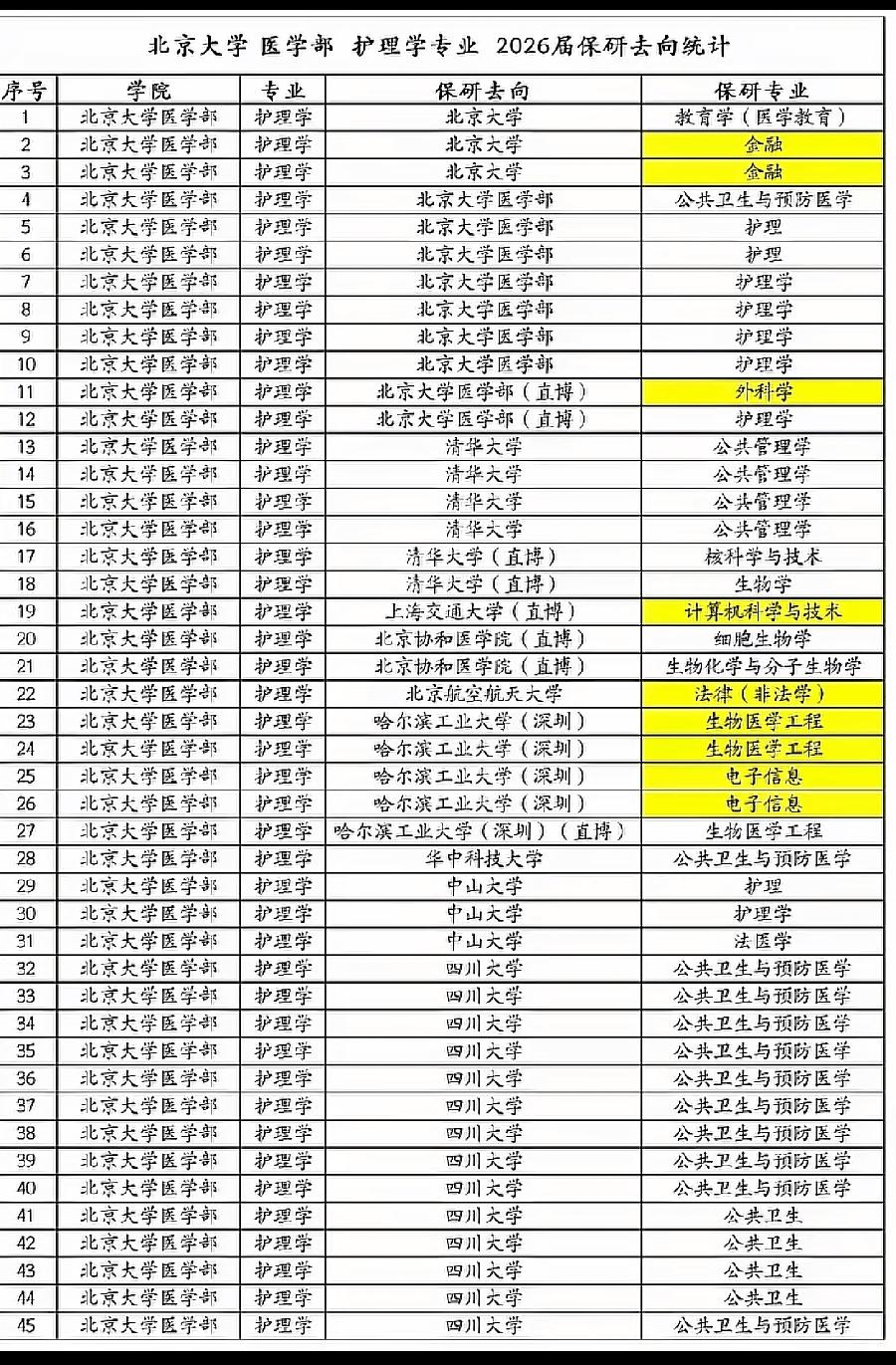 北京大学 医学部 护理学专业 2026届保研去向统计

| 序号 | 学院 | 专业 | 保研去向 | 保研专业 |
|---|---|---|---|---|
| 1 | 北京大学医学部 | 护理学 | 北京大学 | 教育学（医学教育） |
| 2 | 北京大学医学部 | 护理学 | 北京大学 | 金融 |
| 3 | 北京大学医学部 | 护理学 | 北京大学 | 金融 |
| 4 | 北京大学医学部 | 护理学 | 北京大学医学部 | 公共卫生与预防医学 |
| 5 | 北京大学医学部 | 护理学 | 北京大学医学部 | 护理 |
| 6 | 北京大学医学部 | 护理学 | 北京大学医学部 | 护理 |
| 7 | 北京大学医学部 | 护理学 | 北京大学医学部 | 护理学 |
| 8 | 北京大学医学部 | 护理学 | 北京大学医学部 | 护理学 |
| 9 | 北京大学医学部 | 护理学 | 北京大学医学部 | 护理学 |
| 10 | 北京大学医学部 | 护理学 | 北京大学医学部 | 护理学 |
| 11 | 北京大学医学部 | 护理学 | 北京大学医学部（直博） | 外科学 |
| 12 | 北京大学医学部 | 护理学 | 北京大学医学部（直博） | 护理学 |
| 13 | 北京大学医学部 | 护理学 | 清华大学 | 公共管理学 |
| 14 | 北京大学医学部 | 护理学 | 清华大学 | 公共管理学 |
| 15 | 北京大学医学部 | 护理学 | 清华大学 | 公共管理学 |
| 16 | 北京大学医学部 | 护理学 | 清华大学 | 公共管理学 |
| 17 | 北京大学医学部 | 护理学 | 清华大学（直博） | 核科学与技术 |
| 18 | 北京大学医学部 | 护理学 | 清华大学（直博） | 生物学 |
| 19 | 北京大学医学部 | 护理学 | 上海交通大学（直博） | 计算机科学与技术 |
| 20 | 北京大学医学部 | 护理学 | 北京协和医学院（直博） | 细胞生物学 |
| 21 | 北京大学医学部 | 护理学 | 北京协和医学院（直博） | 生物化学与分子生物学 |
| 22 | 北京大学医学部 | 护理学 | 北京航空航天大学 | 法律（非法学） |
| 23 | 北京大学医学部 | 护理学 | 哈尔滨工业大学（深圳） | 生物医学工程 |
| 24 | 北京大学医学部 | 护理学 | 哈尔滨工业大学（深圳） | 生物医学工程 |
| 25 | 北京大学医学部 | 护理学 | 哈尔滨工业大学（深圳） | 电子信息 |
| 26 | 北京大学医学部 | 护理学 | 哈尔滨工业大学（深圳） | 电子信息 |
| 27 | 北京大学医学部 | 护理学 | 哈尔滨工业大学（深圳）（直博） | 生物医学工程 |
| 28 | 北京大学医学部 | 护理学 | 华中科技大学 | 公共卫生与预防医学 |
| 29 | 北京大学医学部 | 护理学 | 中山大学 | 护理 |
| 30 | 北京大学医学部 | 护理学 | 中山大学 | 护理学 |
| 31 | 北京大学医学部 | 护理学 | 中山大学 | 法医学 |
| 32 | 北京大学医学部 | 护理学 | 四川大学 | 公共卫生与预防医学 |
| 33 | 北京大学医学部 | 护理学 | 四川大学 | 公共卫生与预防医学 |
| 34 | 北京大学医学部 | 护理学 | 四川大学 | 公共卫生与预防医学 |
| 35 | 北京大学医学部 | 护理学 | 四川大学 | 公共卫生与预防医学 |
| 36 | 北京大学医学部 | 护理学 | 四川大学 | 公共卫生与预防医学 |
| 37 | 北京大学医学部 | 护理学 | 四川大学 | 公共卫生与预防医学 |
| 38 | 北京大学医学部 | 护理学 | 四川大学 | 公共卫生与预防医学 |
| 39 | 北京大学医学部 | 护理学 | 四川大学 | 公共卫生与预防医学 |
| 40 | 北京大学医学部 | 护理学 | 四川大学 | 公共卫生与预防医学 |
| 41 | 北京大学医学部 | 护理学 | 四川大学 | 公共卫生 |
| 42 | 北京大学医学部 | 护理学 | 四川大学 | 公共卫生 |
| 43 | 北京大学医学部 | 护理学 | 四川大学 | 公共卫生 |
| 44 | 北京大学医学部 | 护理学 | 四川大学 | 公共卫生 |
| 45 | 北京大学医学部 | 护理学 | 四川大学 | 公共卫生与预防医学 |